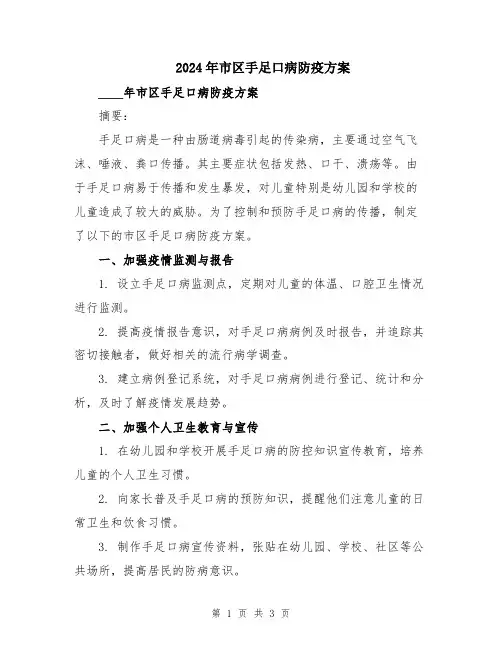 2024年市区手足口病防疫方案

____年市区手足口病防疫方案

摘要:

手足口病是一种由肠道病毒引起的传染病，主要通过空气飞沫、唾液、粪口传播。其主要症状包括发热、口干、溃疡等。由于手足口病易于传播和发生暴发，对儿童特别是幼儿园和学校的儿童造成了较大的威胁。为了控制和预防手足口病的传播，制定了以下的市区手足口病防疫方案。

一、加强疫情监测与报告

1. 设立手足口病监测点，定期对儿童的体温、口腔卫生情况进行监测。

2. 提高疫情报告意识，对手足口病病例及时报告，并追踪其密切接触者，做好相关的流行病学调查。

3. 建立病例登记系统，对手足口病病例进行登记、统计和分析，及时了解疫情发展趋势。

二、加强个人卫生教育与宣传

1. 在幼儿园和学校开展手足口病的防控知识宣传教育，培养儿童的个人卫生习惯。

2. 向家长普及手足口病的预防知识，提醒他们注意儿童的日常卫生和饮食习惯。

3. 制作手足口病宣传资料，张贴在幼儿园、学校、社区等公共场所，提高居民的防病意识。

第 1 页 共 3 页